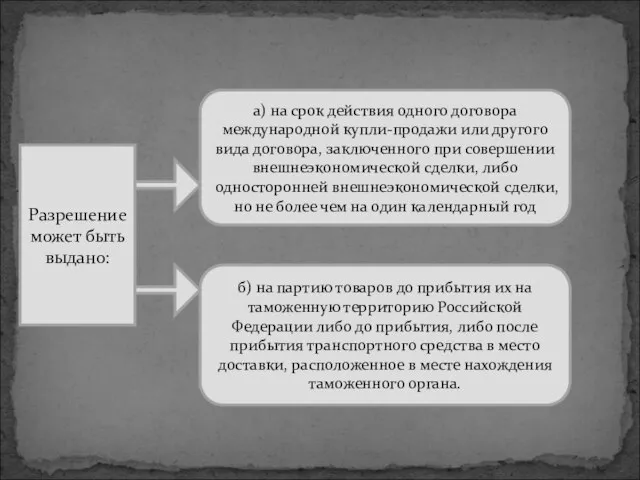 Разрешение может быть выдано:

а) на срок действия одного договора международной купли-продажи или другого вида договора, заключенного при совершении внешнеэкономической сделки, либо односторонней внешнеэкономической сделки, но не более чем на один календарный год

б) на партию товаров до прибытия их на таможенную территорию Российской Федерации либо до прибытия, либо после прибытия транспортного средства в место доставки, расположенное в месте нахождения таможенного органа.